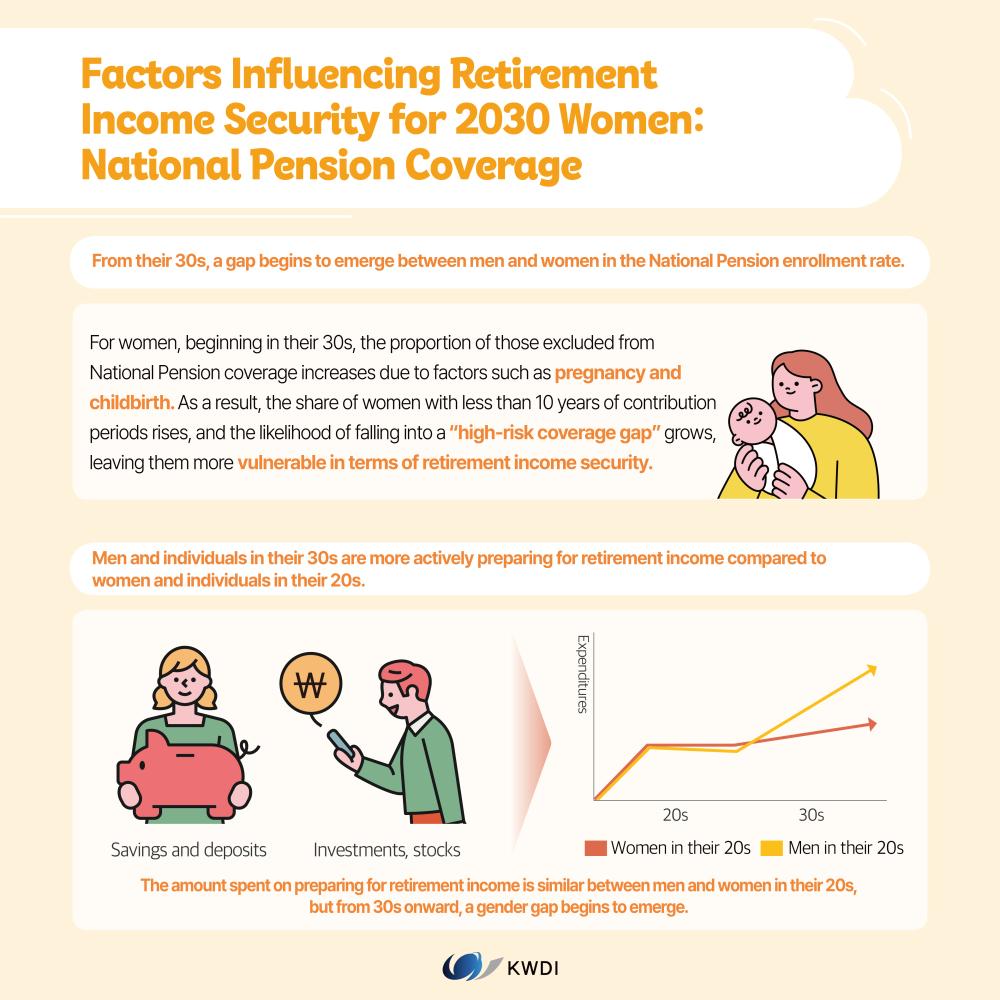 Factors Influencing Retirement Income Security for 2030 Women: National Pension Coverage

From their 30s, a gap begins to emerge between men and women in the National Pension enrollment rate.

For women, beginning in their 30s, the proportion of those excluded from National Pension coverage increases due to factors such as pregnancy and childbirth. As a result, the share of women with less than 10 years of contribution periods rises, and the likelihood of falling into a "high-risk coverage gap" grows, leaving them more vulnerable in terms of retirement income security.

Men and individuals in their 30s are more actively preparing for retirement income compared to women and individuals in their 20s.

₩

Savings and deposits

Investments, stocks

Expenditures

20s

30s

Women in their 20s

Men in their 20s

The amount spent on preparing for retirement income is similar between men and women in their 20s, but from 30s onward, a gender gap begins to emerge.

KWDI